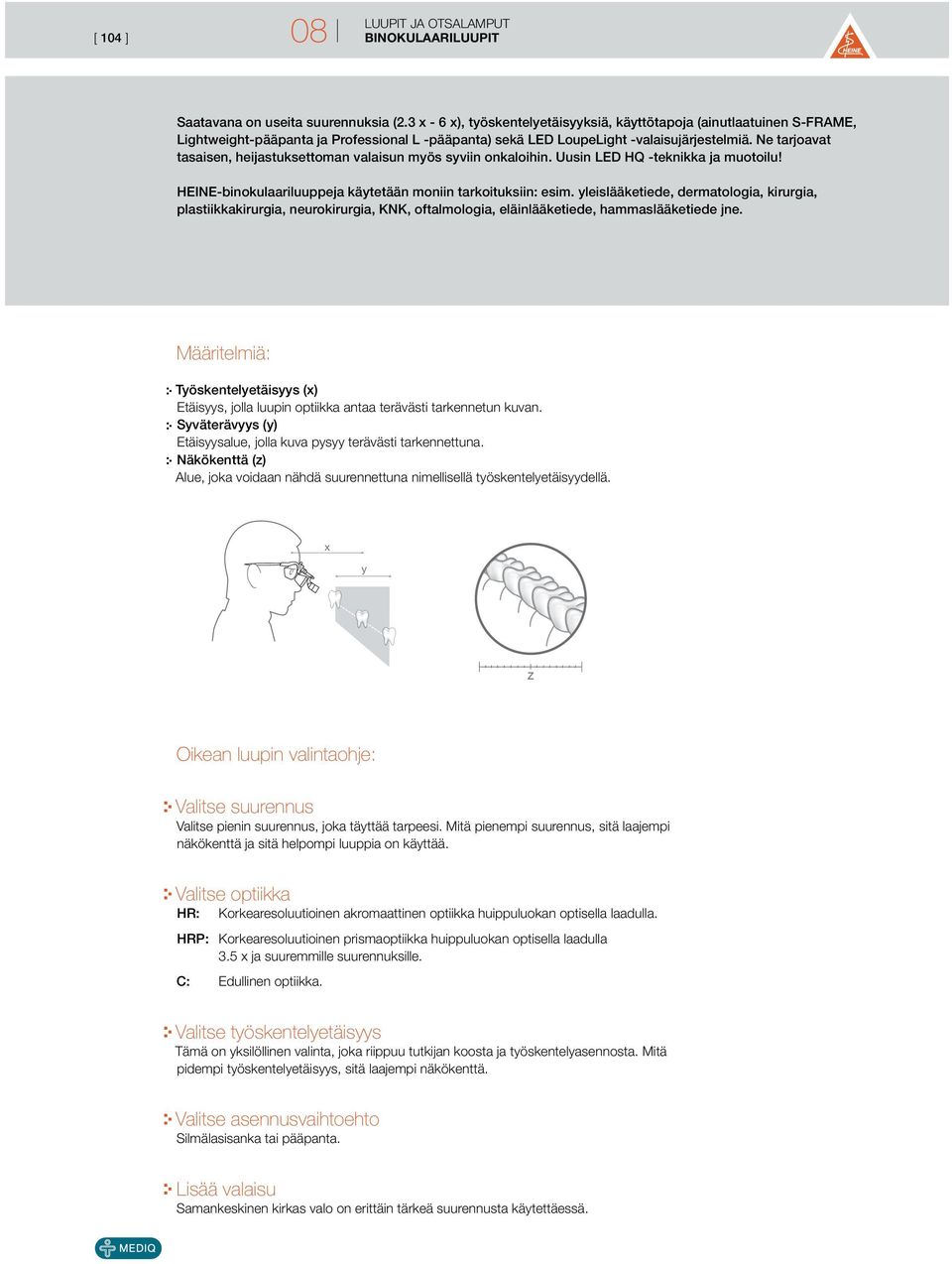 [ 104 ] 08 LUUPIT JA OTSALAMPUT
BINOKULAARILUUPIT

HEINE

Saatavana on useita suurennuksia (2.3 x - 6 x), työskentelyetäisyyksiä, käyttötapoja (ainutlaatuinen S-FRAME, Lightweight-pääpanta ja Professional L -pääpanta) sekä LED LoupeLight -valaisujärjestelmiä. Ne tarjoavat tasaisen, heijastuksettoman valaisun myös syviin onkaloihin. Uusin LED HQ -teknikka ja muotoilu!

HEINE-binokulaariluuppeja käytetään moniin tarkoituksiin: esim. yleislääketiede, dermatologia, kirurgia, plastiikkakirurgia, neurokirurgia, KNK, oftalmologia, eläinlääketiede, hammaslääketiede jne.

Määritelmiä:

Työskentelyetäisyys (x)
Etäisyys, jolla luupin optiikka antaa terävästi tarkennetun kuvan.
Syväterävyys (y)
Etäisyysalue, jolla kuva pysyy terävästi tarkennettuna.
Näkökenttä (z)
Alue, joka voidaan nähdä suurennettuna nimellisellä työskentelyetäisyydellä.

x
y
z

Oikean luupin valintaohje:

Valitse suurennus
Valitse pienin suurennus, joka täyttää tarpeesi. Mitä pienempi suurennus, sitä laajempi näkökenttä ja sitä helpompi luuppia on käyttää.

Valitse optiikka
HR: Korkearesoluutioinen akromaattinen optiikka huippuluokan optisella laadulla.
HRP: Korkearesoluutioinen prismaoptiikka huippuluokan optisella laadulla 3.5 x ja suuremmille suurennuksille.
C: Edullinen optiikka.

Valitse työskentelyetäisyys
Tämä on yksilöllinen valinta, joka riippuu tutkijan koosta ja työskentelyasennosta. Mitä pidempi työskentelyetäisyys, sitä laajempi näkökenttä.

Valitse asennusvaihtoehto
Silmälasisanka tai pääpanta.

Lisää valaisu
Samankeskinen kirkas valo on erittäin tärkeä suurennusta käytettäessä.

MEDIQ